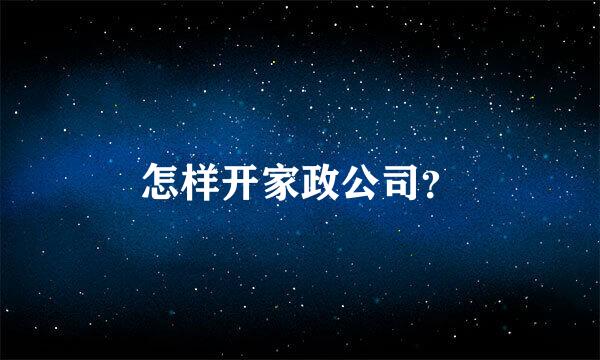 怎样开家政公司?